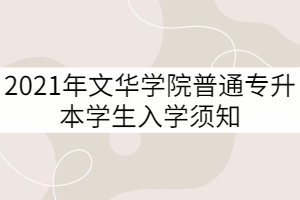 2021年文华学院普通专升本学生入学须知